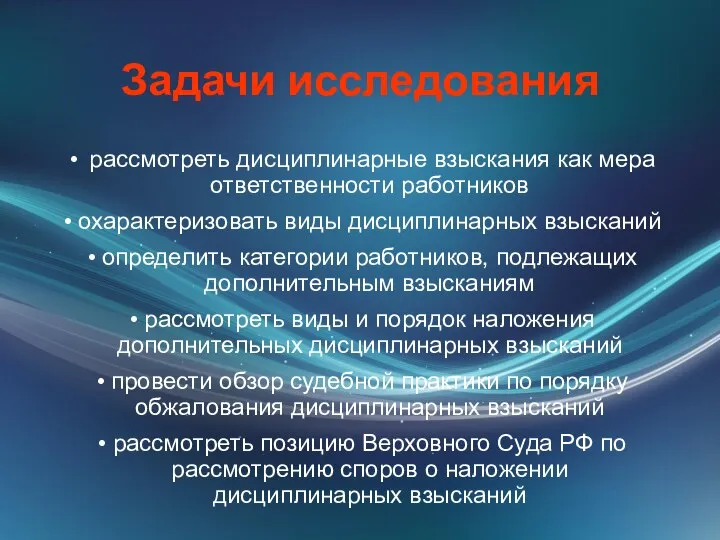 Задачи исследования

• рассмотреть дисциплинарные взыскания как мера ответственности работников

• охарактеризовать виды дисциплинарных взысканий

• определить категории работников, подлежащих дополнительным взысканиям

• рассмотреть виды и порядок наложения дополнительных дисциплинарных взысканий

• провести обзор судебной практики по порядку обжалования дисциплинарных взысканий

• рассмотреть позицию Верховного Суда РФ по рассмотрению споров о наложении дисциплинарных взысканий